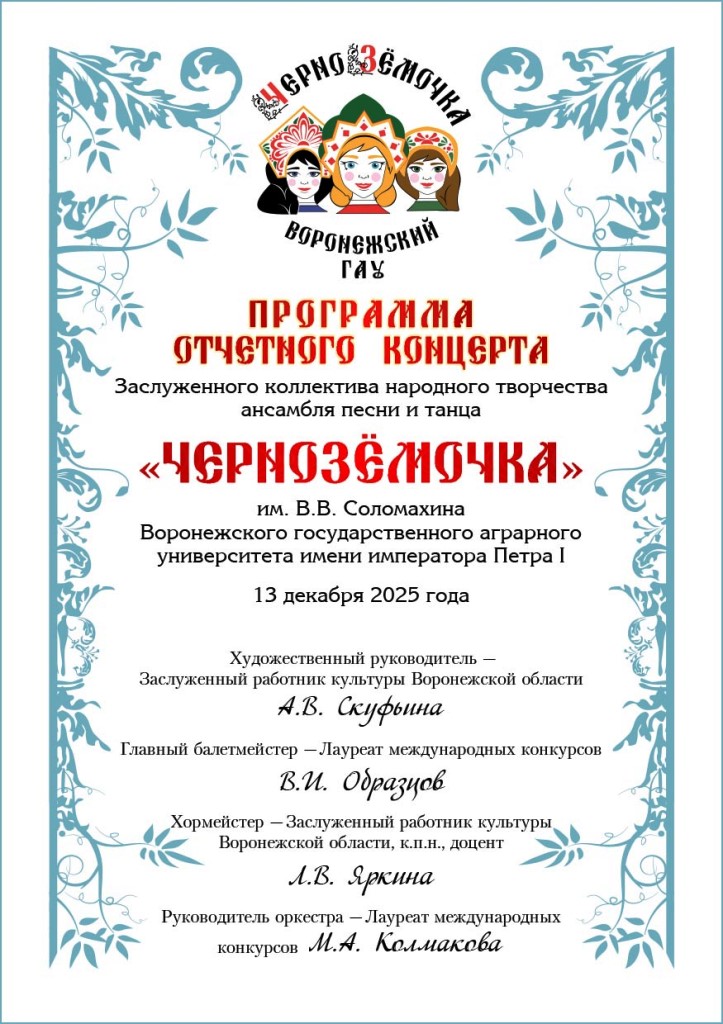 ЧЕРНОЗЁМОЧКА

ВОРОНЕЖСКИЙ ГАУ

ПРОГРАММА ОТЧЕТНОГО КОНЦЕРТА

Заслуженного коллектива народного творчества ансамбля песни и танца

«ЧЕРНОЗЁМОЧКА»

им. В.В. Соломахина Воронежского государственного аграрного университета имени императора Петра I

13 декабря 2025 года

Художественный руководитель — Заслуженный работник культуры Воронежской области

А.В. Скуфьина

Главный балетмейстер — Лауреат международных конкурсов

В.И. Образцов

Хормейстер — Заслуженный работник культуры Воронежской области, к.п.н., доцент

Л.В. Яркина

Руководитель оркестра — Лауреат международных конкурсов М.А. Колмакова